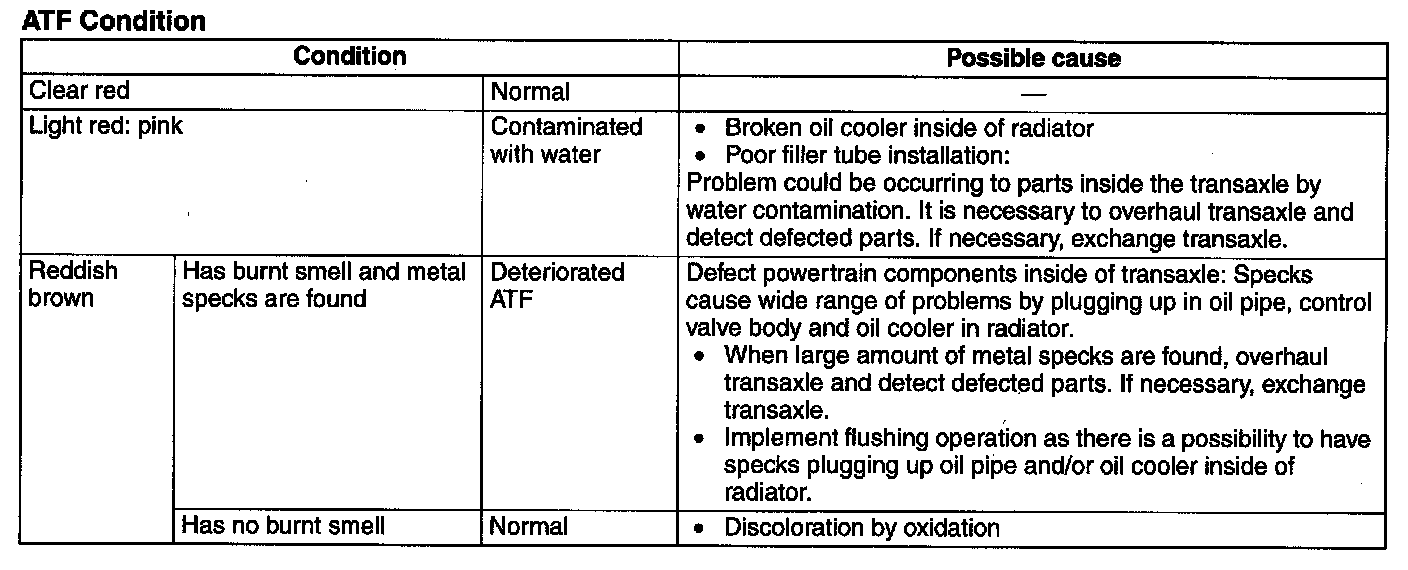 ATF Condition

| Condition | | | Possible cause |
|---|---|---|---|
| Clear red | | Normal | — |
| Light red: pink | | Contaminated with water | • Broken oil cooler inside of radiator • Poor filler tube installation: Problem could be occurring to parts inside the transaxle by water contamination. It is necessary to overhaul transaxle and detect defected parts. If necessary, exchange transaxle. |
| Reddish brown | Has burnt smell and metal specks are found | Deteriorated ATF | Defect powertrain components inside of transaxle: Specks cause wide range of problems by plugging up in oil pipe, control valve body and oil cooler in radiator. • When large amount of metal specks are found, overhaul transaxle and detect defected parts. If necessary, exchange transaxle. • Implement flushing operation as there is a possibility to have specks plugging up oil pipe and/or oil cooler inside of radiator. |
| | Has no burnt smell | Normal | • Discoloration by oxidation |